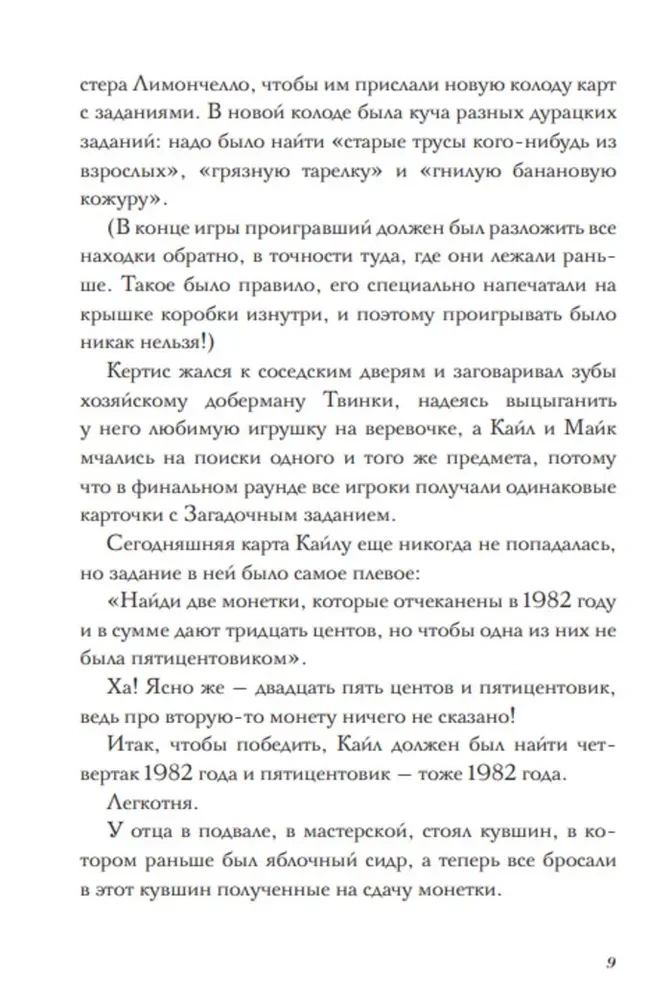 стера Лимончелло, чтобы им прислали новую колоду карт с заданиями. В новой колоде была куча разных дурацких заданий: надо было найти «старые трусы кого-нибудь из взрослых», «грязную тарелку» и «гнилую банановую кожуру».

(В конце игры проигравший должен был разложить все находки обратно, в точности туда, где они лежали раньше. Такое было правило, его специально напечатали на крышке коробки изнутри, и поэтому проигрывать было никак нельзя!)

Кертис жался к соседским дверям и заговаривал зубы хозяйскому доберману Твинки, надеясь выцыганить у него любимую игрушку на веревочке, а Кайл и Майк мчались на поиски одного и того же предмета, потому что в финальном раунде все игроки получали одинаковые карточки с Загадочным заданием.

Сегодняшняя карта Кайлу еще никогда не попадалась, но задание в ней было самое плевое:

«Найди две монетки, которые отчеканены в 1982 году и в сумме дают тридцать центов, но чтобы одна из них не была пятицентовиком».

Ха! Ясно же — двадцать пять центов и пятицентовик, ведь про вторую-то монету ничего не сказано!

Итак, чтобы победить, Кайл должен был найти четвертак 1982 года и пятицентовик — тоже 1982 года.

Легкотня.

У отца в подвале, в мастерской, стоял кувшин, в котором раньше был яблочный сидр, а теперь все бросали в этот кувшин полученные на сдачу монетки.

9